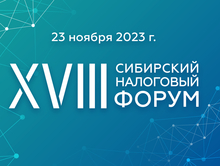 23 ноября 2023 г.

XVIII

СИБИРСКИЙ
НАЛОГОВЫЙ
ФОРУМ